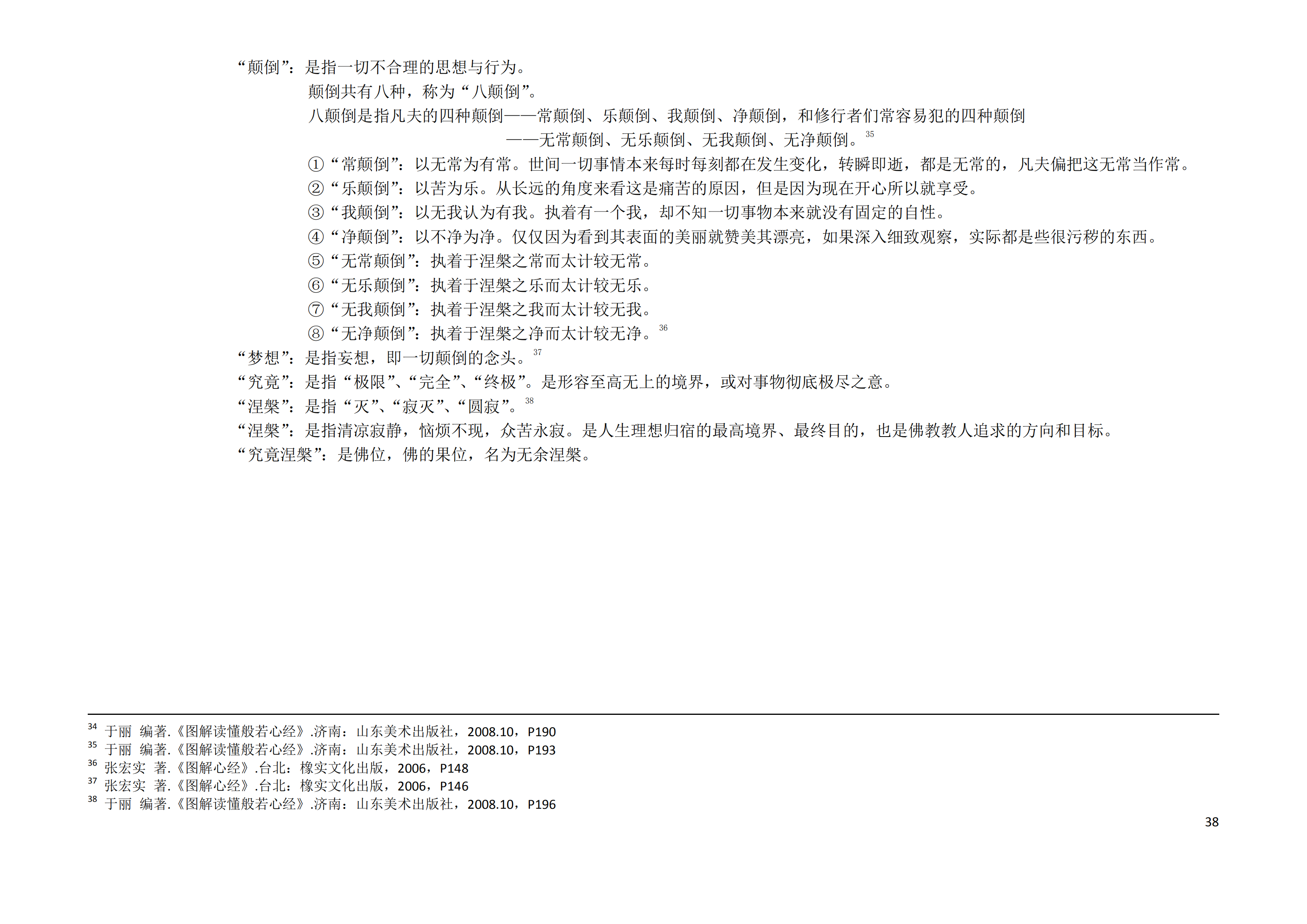 “颠倒”：是指一切不合理的思想与行为。

颠倒共有八种，称为“八颠倒”。

八颠倒是指凡夫的四种颠倒——常颠倒、乐颠倒、我颠倒、净颠倒，和修行者们常容易犯的四种颠倒——无常颠倒、无乐颠倒、无我颠倒、无净颠倒。$^{35}$

①“常颠倒”：以无常为有常。世间一切事情本来每时每刻都在发生变化，转瞬即逝，都是无常的，凡夫偏把这无常当作常。
②“乐颠倒”：以苦为乐。从长远的角度来看这是痛苦的原因，但是因为现在开心所以就享受。
③“我颠倒”：以无我认为有我。执着有一个我，却不知一切事物本来就没有固定的自性。
④“净颠倒”：以不净为净。仅仅因为看到其表面的美丽就赞美其漂亮，如果深入细致观察，实际都是些很污秽的东西。
⑤“无常颠倒”：执着于涅槃之常而太计较无常。
⑥“无乐颠倒”：执着于涅槃之乐而太计较无乐。
⑦“无我颠倒”：执着于涅槃之我而太计较无我。
⑧“无净颠倒”：执着于涅槃之净而太计较无净。$^{36}$

“梦想”：是指妄想，即一切颠倒的念头。$^{37}$
“究竟”：是指“极限”、“完全”、“终极”。是形容至高无上的境界，或对事物彻底极尽之意。
“涅槃”：是指“灭”、“寂灭”、“圆寂”。$^{38}$
“涅槃”：是指清凉寂静，恼烦不现，众苦永寂。是人生理想归宿的最高境界、最终目的，也是佛教教人追求的方向和目标。
“究竟涅槃”：是佛位，佛的果位，名为无余涅槃。

$^{34}$ 于丽 编著.《图解读懂般若心经》.济南：山东美术出版社，2008.10，P190
$^{35}$ 于丽 编著.《图解读懂般若心经》.济南：山东美术出版社，2008.10，P193
$^{36}$ 张宏实 著.《图解心经》.台北：橡实文化出版，2006，P148
$^{37}$ 张宏实 著.《图解心经》.台北：橡实文化出版，2006，P146
$^{38}$ 于丽 编著.《图解读懂般若心经》.济南：山东美术出版社，2008.10，P196

38